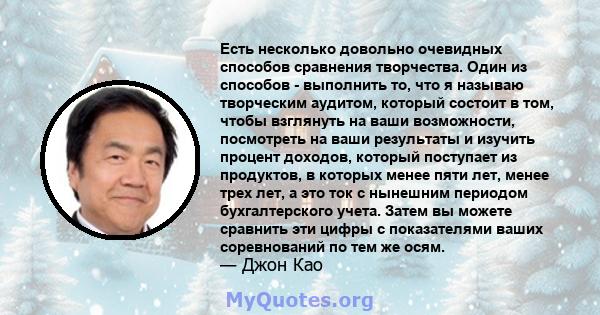 Есть несколько довольно очевидных способов сравнения творчества. Один из способов - выполнить то, что я называю творческим аудитом, который состоит в том, чтобы взглянуть на ваши возможности, посмотреть на ваши результаты и изучить процент доходов, который поступает из продуктов, в которых менее пяти лет, менее трех лет, а это ток с нынешним периодом бухгалтерского учета. Затем вы можете сравнить эти цифры с показателями ваших соревнований по тем же осям.
— Джон Као

MyQuotes.org